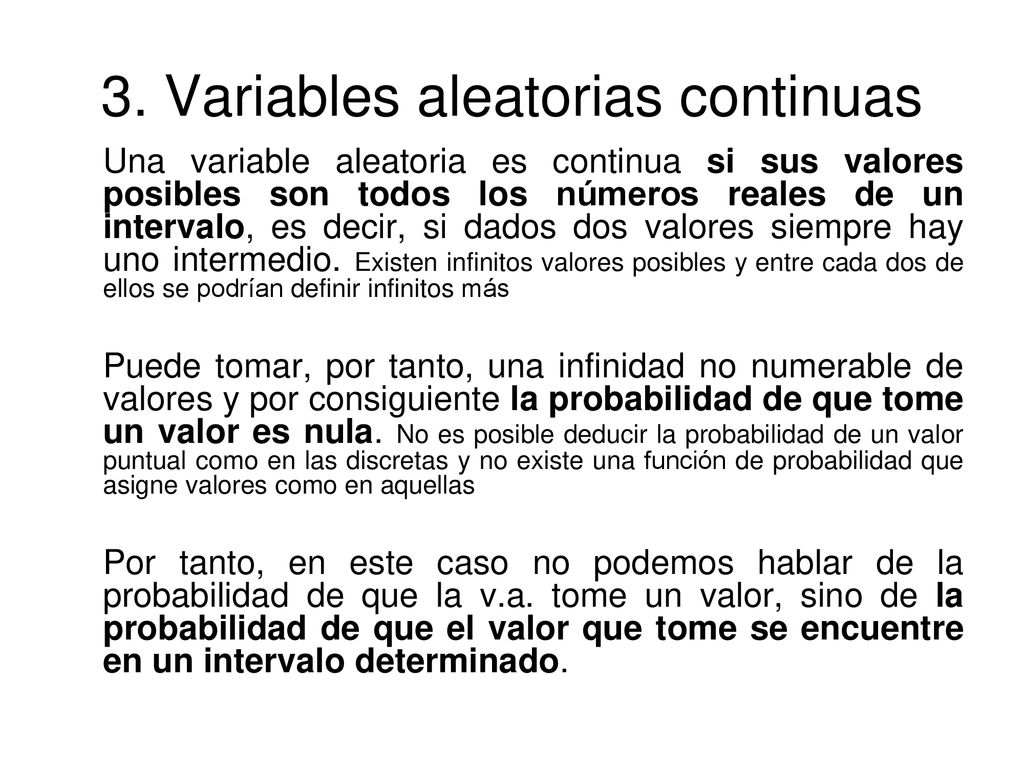 3. Variables aleatorias continuas

Una variable aleatoria es continua si sus valores posibles son todos los números reales de un intervalo, es decir, si dados dos valores siempre hay uno intermedio. Existen infinitos valores posibles y entre cada dos de ellos se podrían definir infinitos más

Puede tomar, por tanto, una infinidad no numerable de valores y por consiguiente la probabilidad de que tome un valor es nula. No es posible deducir la probabilidad de un valor puntual como en las discretas y no existe una función de probabilidad que asigne valores como en aquellas

Por tanto, en este caso no podemos hablar de la probabilidad de que la v.a. tome un valor, sino de la probabilidad de que el valor que tome se encuentre en un intervalo determinado.